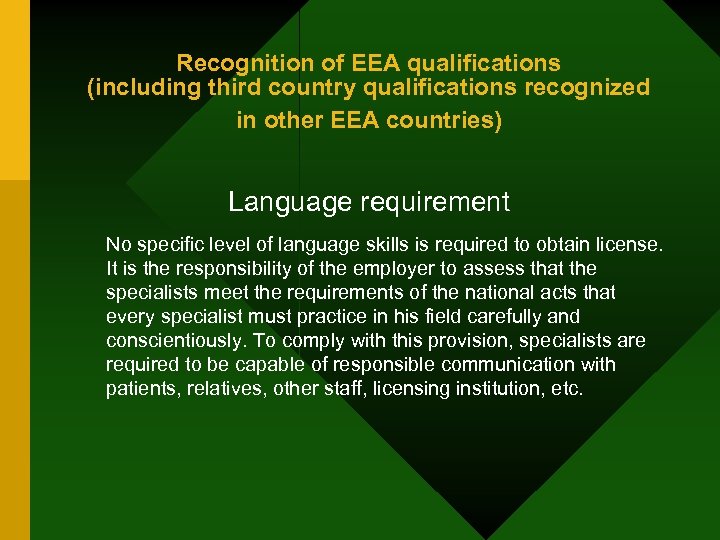 Recognition of EEA qualifications
(including third country qualifications recognized
in other EEA countries)

Language requirement

No specific level of language skills is required to obtain license. It is the responsibility of the employer to assess that the specialists meet the requirements of the national acts that every specialist must practice in his field carefully and conscientiously. To comply with this provision, specialists are required to be capable of responsible communication with patients, relatives, other staff, licensing institution, etc.